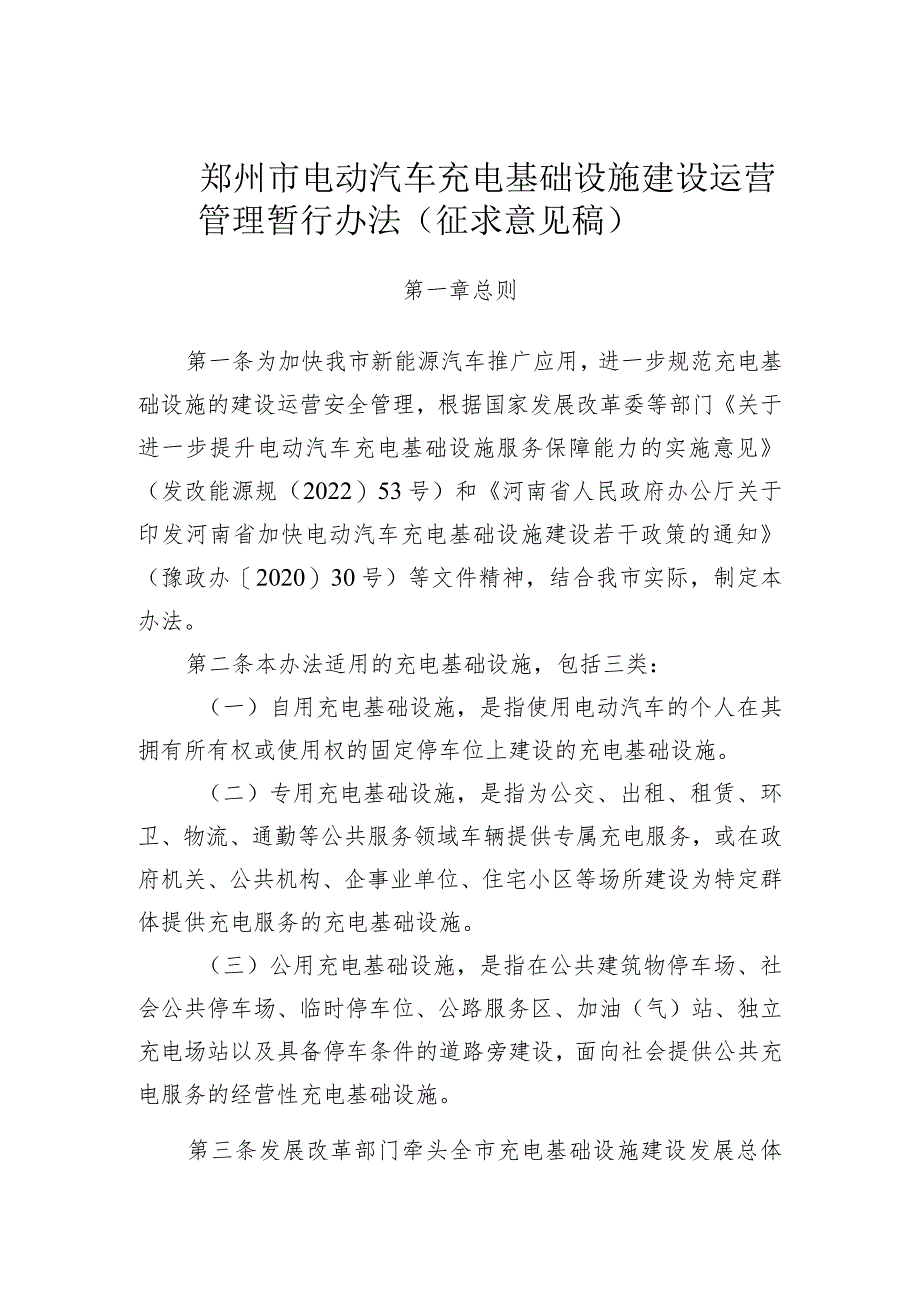 郑州市电动汽车充电基础设施建设运营管理暂行办法（征求意见稿）

第一章总则

第一条为加快我市新能源汽车推广应用，进一步规范充电基础设施的建设运营安全管理，根据国家发展改革委等部门《关于进一步提升电动汽车充电基础设施服务保障能力的实施意见》（发改能源规（2022）53号）和《河南省人民政府办公厅关于印发河南省加快电动汽车充电基础设施建设若干政策的通知》（豫政办〔2020）30号）等文件精神，结合我市实际，制定本办法。

第二条本办法适用的充电基础设施，包括三类：

（一）自用充电基础设施，是指使用电动汽车的个人在其拥有所有权或使用权的固定停车位上建设的充电基础设施。

（二）专用充电基础设施，是指为公交、出租、租赁、环卫、物流、通勤等公共服务领域车辆提供专属充电服务，或在政府机关、公共机构、企事业单位、住宅小区等场所建设为特定群体提供充电服务的充电基础设施。

（三）公用充电基础设施，是指在公共建筑物停车场、社会公共停车场、临时停车位、公路服务区、加油（气）站、独立充电场站以及具备停车条件的道路旁建设，面向社会提供公共充电服务的经营性充电基础设施。

第三条发展改革部门牵头全市充电基础设施建设发展总体